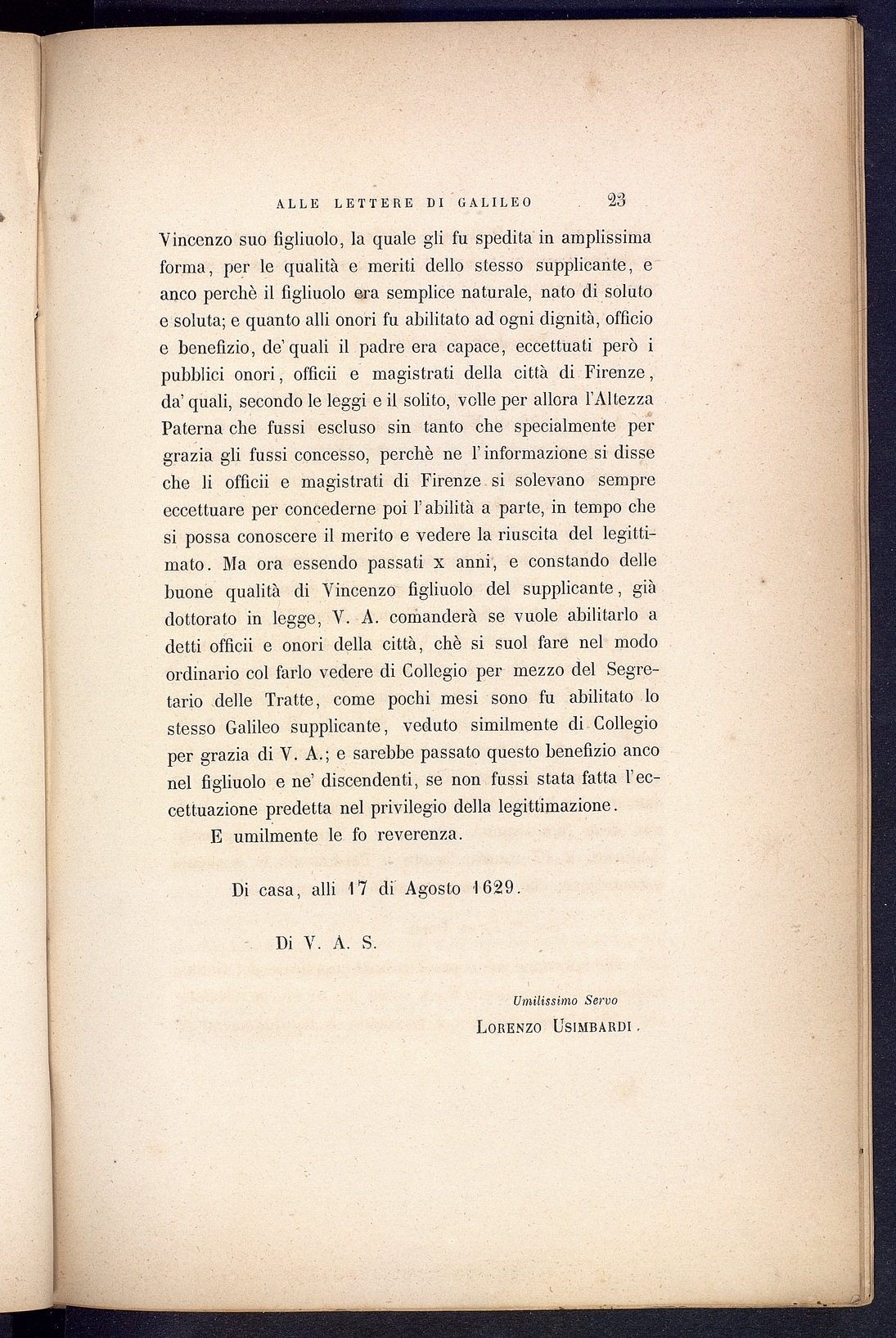 ALLE LETTERE DI GALILEO 23

Vincenzo suo figliuolo, la quale gli fu spedita in amplissima forma, per le qualità e meriti dello stesso supplicante, e anco perchè il figliuolo era semplice naturale, nato di soluto e soluta; e quanto alli onori fu abilitato ad ogni dignità, officio e benefizio, de' quali il padre era capace, eccettuati però i pubblici onori, officii e magistrati della città di Firenze, da' quali, secondo le leggi e il solito, volle per allora l'Altezza Paterna che fussi escluso sin tanto che specialmente per grazia gli fussi concesso, perchè ne l'informazione si disse che li officii e magistrati di Firenze si solevano sempre eccettuare per concederne poi l'abilità a parte, in tempo che si possa conoscere il merito e vedere la riuscita del legittimato. Ma ora essendo passati x anni, e constando delle buone qualità di Vincenzo figliuolo del supplicante, già dottorato in legge, V. A. comanderà se vuole abilitarlo a detti officii e onori della città, chè si suol fare nel modo ordinario col farlo vedere di Collegio per mezzo del Segretario delle Tratte, come pochi mesi sono fu abilitato lo stesso Galileo supplicante, veduto similmente di Collegio per grazia di V. A.; e sarebbe passato questo benefizio anco nel figliuolo e ne' discendenti, se non fussi stata fatta l'eccettuazione predetta nel privilegio della legittimazione.

E umilmente le fo reverenza.

Di casa, alli 17 di Agosto 1629.

Di V. A. S.

Umilissimo Servo
Lorenzo Usimbardi.